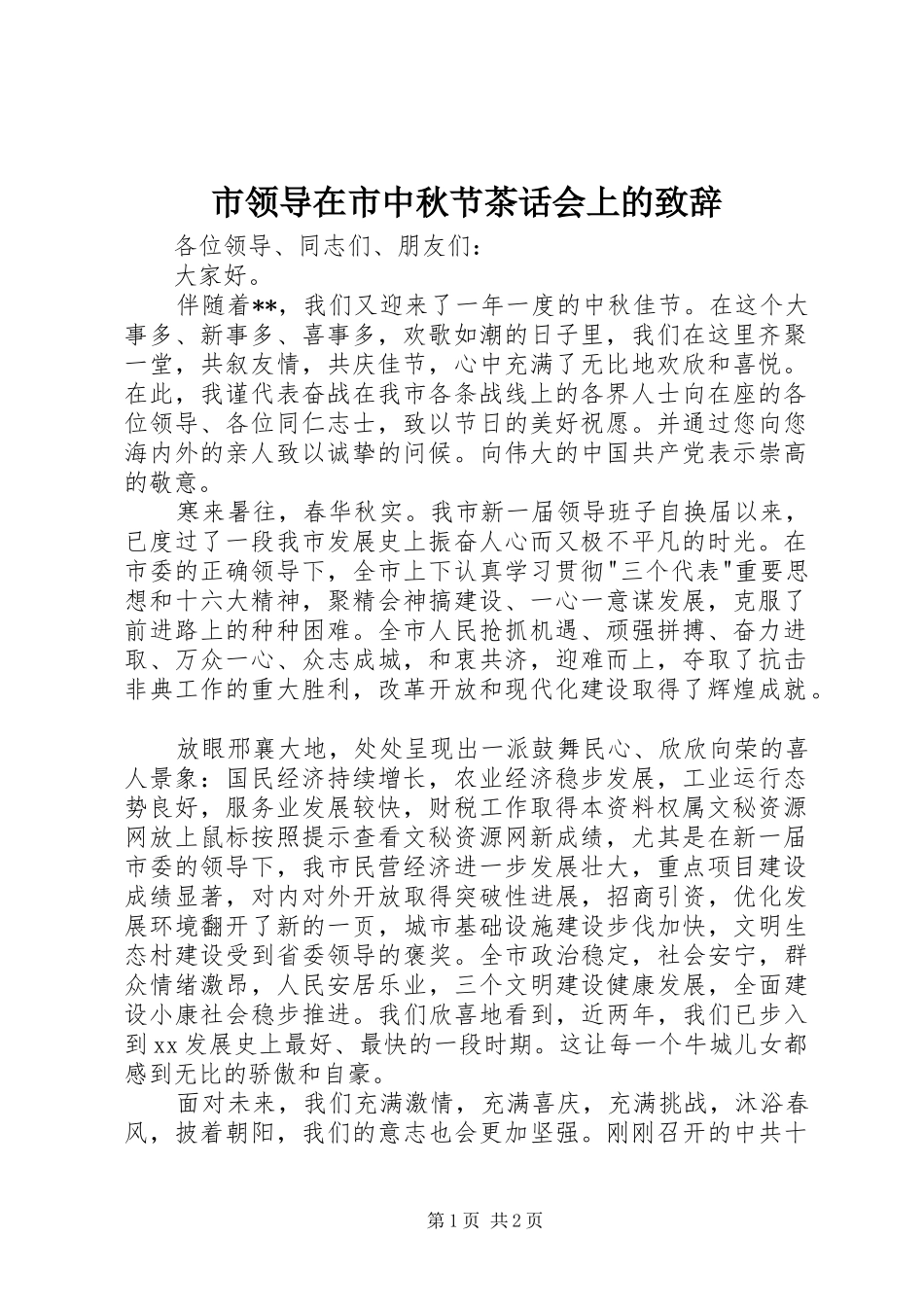 市领导在市中秋节茶话会上的致辞

各位领导、同志们、朋友们：

大家好。

伴随着**，我们又迎来了一年一度的中秋佳节。在这个大事多、新事多、喜事多，欢歌如潮的日子里，我们在这里齐聚一堂，共叙友情，共庆佳节，心中充满了无比地欢欣和喜悦。在此，我谨代表奋战在我市各条战线上的各界人士向在座的各位领导、各位同仁志士，致以节日的美好祝愿。并通过您向您海内外的亲人致以诚挚的问候。向伟大的中国共产党表示崇高的敬意。

寒来暑往，春华秋实。我市新一届领导班子自换届以来，已度过了一段我市发展史上振奋人心而又极不平凡的时光。在市委的正确领导下，全市上下认真学习贯彻"三个代表"重要思想和十六大精神，聚精会神搞建设、一心一意谋发展，克服了前进路上的种种困难。全市人民抢抓机遇、顽强拼搏、奋力进取、万众一心、众志成城，和衷共济，迎难而上，夺取了抗击非典工作的重大胜利，改革开放和现代化建设取得了辉煌成就。

放眼邢襄大地，处处呈现出一派鼓舞民心、欣欣向荣的喜人景象：国民经济持续增长，农业经济稳步发展，工业运行态势良好，服务业发展较快，财税工作取得本资料权属文秘资源网放上鼠标按照提示查看文秘资源网新成绩，尤其是在新一届市委的领导下，我市民营经济进一步发展壮大，重点项目建设成绩显著，对内对外开放取得突破性进展，招商引资，优化发展环境翻开了新的一页，城市基础设施建设步伐加快，文明生态村建设受到省委领导的褒奖。全市政治稳定，社会安宁，群众情绪激昂，人民安居乐业，三个文明建设健康发展，全面建设小康社会稳步推进。我们欣喜地看到，近两年，我们已步入到xx发展史上最好、最快的一段时期。这让每一个牛城儿女都感到无比的骄傲和自豪。

面对未来，我们充满激情，充满喜庆，充满挑战，沐浴春风，披着朝阳，我们的意志也会更加坚强。刚刚召开的中共十

第1页 共2页